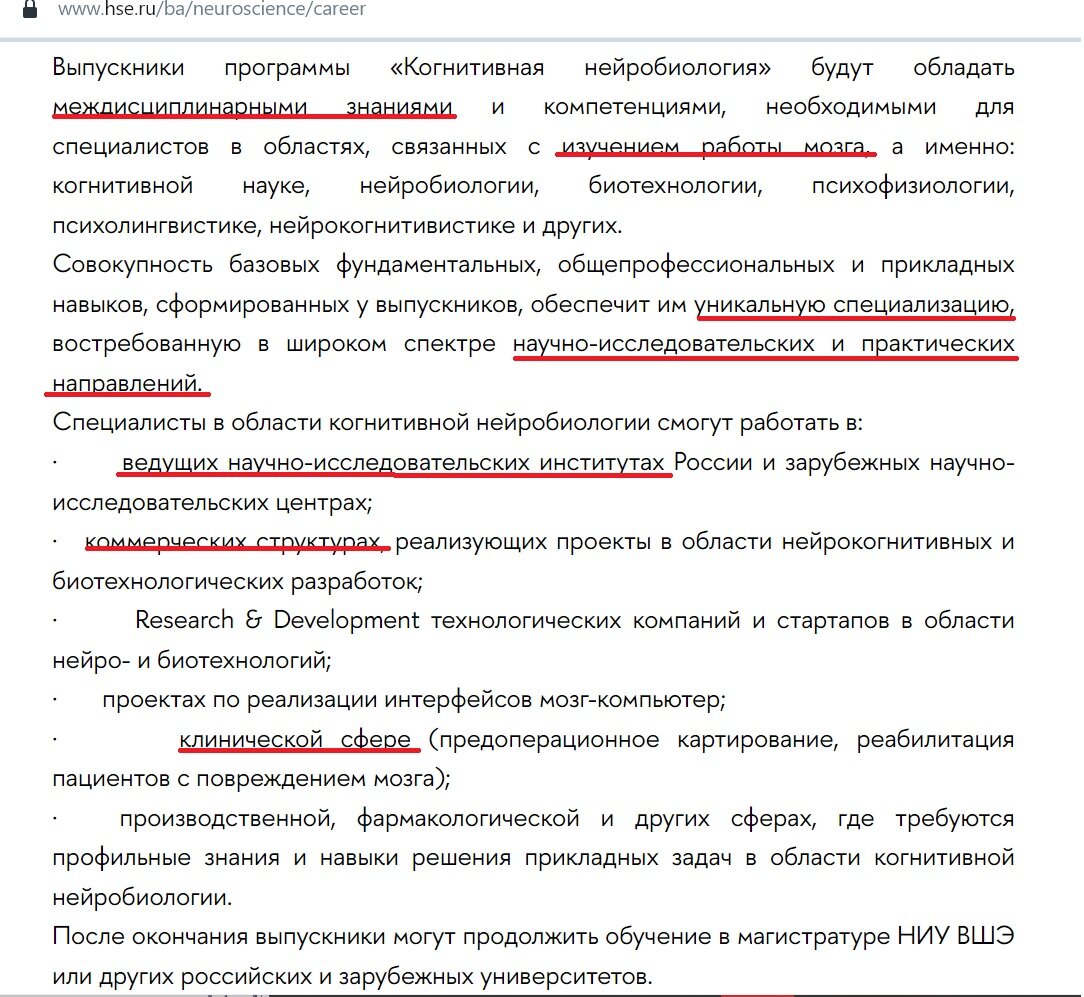 www.hse.ru/ba/neuroscience/career

Выпускники программы «Когнитивная нейробиология» будут обладать междисциплинарными знаниями и компетенциями, необходимыми для специалистов в областях, связанных с изучением работы мозга, а именно: когнитивной науке, нейробиологии, биотехнологии, психофизиологии, психолингвистике, нейрокогнитивистике и других.

Совокупность базовых фундаментальных, общепрофессиональных и прикладных навыков, сформированных у выпускников, обеспечит им уникальную специализацию, востребованную в широком спектре научно-исследовательских и практических направлений.

Специалисты в области когнитивной нейробиологии смогут работать в:

· ведущих научно-исследовательских институтах России и зарубежных научно-исследовательских центрах;

· коммерческих структурах, реализующих проекты в области нейрокогнитивных и биотехнологических разработок;

· Research & Development технологических компаний и стартапов в области нейро- и биотехнологий;

· проектах по реализации интерфейсов мозг-компьютер;

· клинической сфере (предоперационное картирование, реабилитация пациентов с повреждением мозга);

· производственной, фармакологической и других сферах, где требуются профильные знания и навыки решения прикладных задач в области когнитивной нейробиологии.

После окончания выпускники могут продолжить обучение в магистратуре НИУ ВШЭ или других российских и зарубежных университетов.